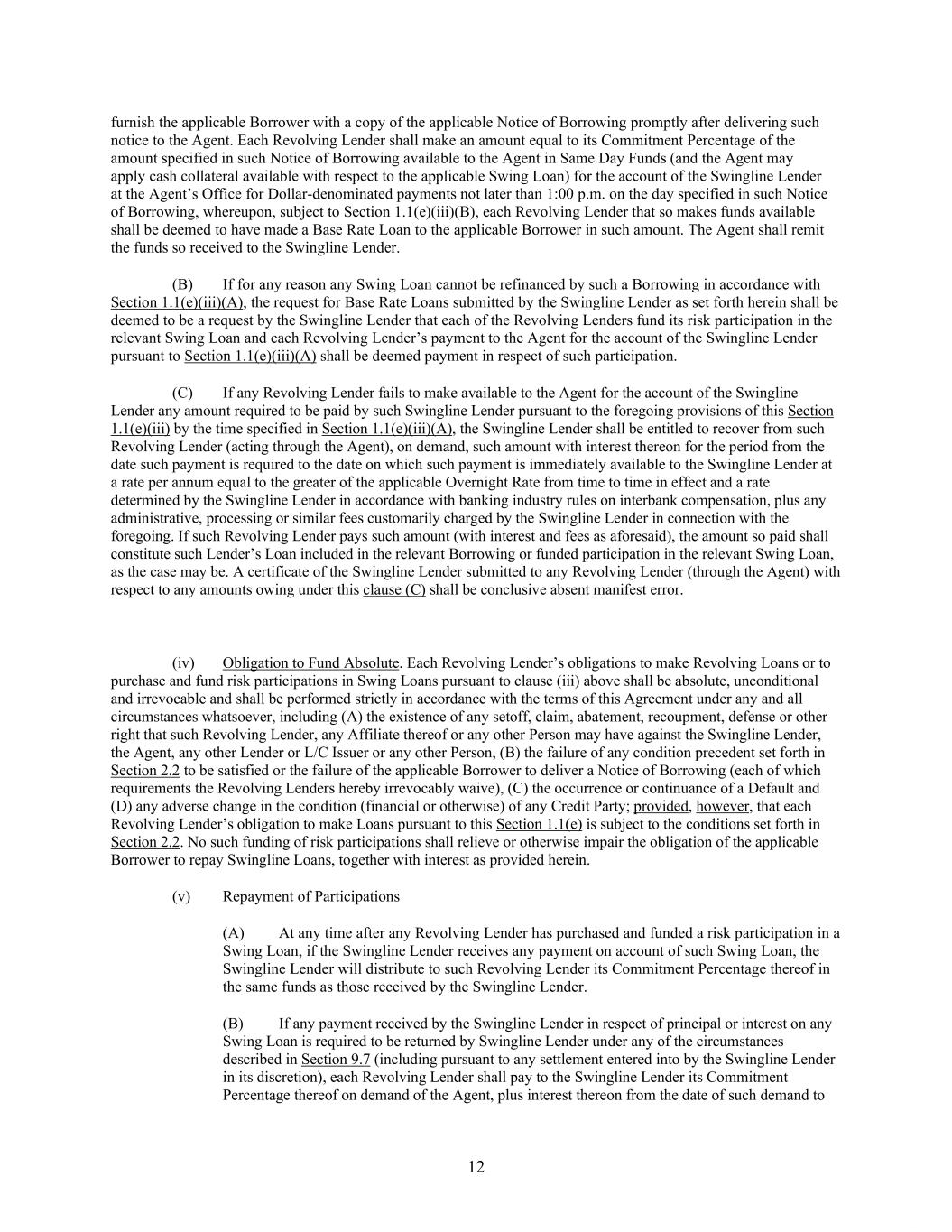 furnish the applicable Borrower with a copy of the applicable Notice of Borrowing promptly after delivering such notice to the Agent. Each Revolving Lender shall make an amount equal to its Commitment Percentage of the amount specified in such Notice of Borrowing available to the Agent in Same Day Funds (and the Agent may apply cash collateral available with respect to the applicable Swing Loan) for the account of the Swingline Lender at the Agent's Office for Dollar-denominated payments not later than 1:00 p.m. on the day specified in such Notice of Borrowing, whereupon, subject to Section 1.1(e)(iii)(B), each Revolving Lender that so makes funds available shall be deemed to have made a Base Rate Loan to the applicable Borrower in such amount. The Agent shall remit the funds so received to the Swingline Lender.

(B) If for any reason any Swing Loan cannot be refinanced by such a Borrowing in accordance with Section 1.1(e)(iii)(A), the request for Base Rate Loans submitted by the Swingline Lender as set forth herein shall be deemed to be a request by the Swingline Lender that each of the Revolving Lenders fund its risk participation in the relevant Swing Loan and each Revolving Lender's payment to the Agent for the account of the Swingline Lender pursuant to Section 1.1(e)(iii)(A) shall be deemed payment in respect of such participation.

(C) If any Revolving Lender fails to make available to the Agent for the account of the Swingline Lender any amount required to be paid by such Swingline Lender pursuant to the foregoing provisions of this Section 1.1(e)(iii) by the time specified in Section 1.1(e)(iii)(A), the Swingline Lender shall be entitled to recover from such Revolving Lender (acting through the Agent), on demand, such amount with interest thereon for the period from the date such payment is required to the date on which such payment is immediately available to the Swingline Lender at a rate per annum equal to the greater of the applicable Overnight Rate from time to time in effect and a rate determined by the Swingline Lender in accordance with banking industry rules on interbank compensation, plus any administrative, processing or similar fees customarily charged by the Swingline Lender in connection with the foregoing. If such Revolving Lender pays such amount (with interest and fees as aforesaid), the amount so paid shall constitute such Lender's Loan included in the relevant Borrowing or funded participation in the relevant Swing Loan, as the case may be. A certificate of the Swingline Lender submitted to any Revolving Lender (through the Agent) with respect to any amounts owing under this clause (C) shall be conclusive absent manifest error.

(iv) Obligation to Fund Absolute. Each Revolving Lender's obligations to make Revolving Loans or to purchase and fund risk participations in Swing Loans pursuant to clause (iii) above shall be absolute, unconditional and irrevocable and shall be performed strictly in accordance with the terms of this Agreement under any and all circumstances whatsoever, including (A) the existence of any setoff, claim, abatement, recoupment, defense or other right that such Revolving Lender, any Affiliate thereof or any other Person may have against the Swingline Lender, the Agent, any other Lender or L/C Issuer or any other Person, (B) the failure of any condition precedent set forth in Section 2.2 to be satisfied or the failure of the applicable Borrower to deliver a Notice of Borrowing (each of which requirements the Revolving Lenders hereby irrevocably waive), (C) the occurrence or continuance of a Default and (D) any adverse change in the condition (financial or otherwise) of any Credit Party; provided, however, that each Revolving Lender's obligation to make Loans pursuant to this Section 1.1(e) is subject to the conditions set forth in Section 2.2. No such funding of risk participations shall relieve or otherwise impair the obligation of the applicable Borrower to repay Swingline Loans, together with interest as provided herein.

(v) Repayment of Participations

(A) At any time after any Revolving Lender has purchased and funded a risk participation in a Swing Loan, if the Swingline Lender receives any payment on account of such Swing Loan, the Swingline Lender will distribute to such Revolving Lender its Commitment Percentage thereof in the same funds as those received by the Swingline Lender.

(B) If any payment received by the Swingline Lender in respect of principal or interest on any Swing Loan is required to be returned by Swingline Lender under any of the circumstances described in Section 9.7 (including pursuant to any settlement entered into by the Swingline Lender in its discretion), each Revolving Lender shall pay to the Swingline Lender its Commitment Percentage thereof on demand of the Agent, plus interest thereon from the date of such demand to

12